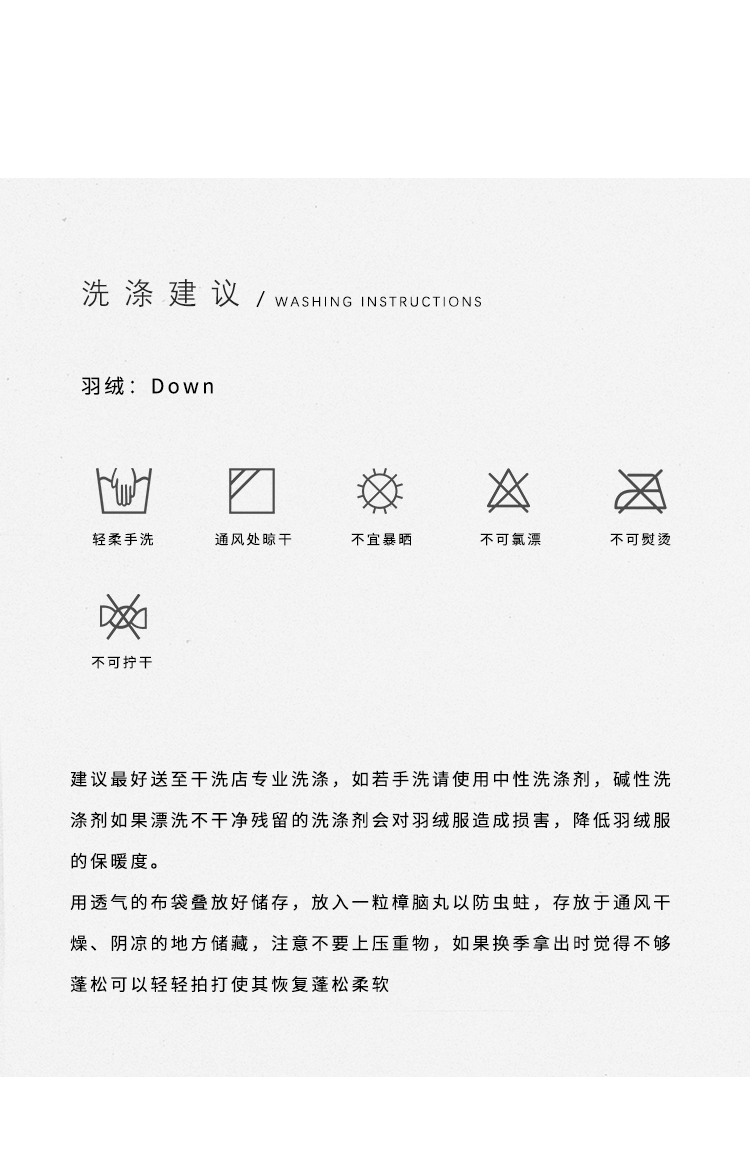 洗涤建议 / WASHING INSTRUCTIONS

羽绒：Down

轻柔手洗

通风处晾干

不宜暴晒

不可氯漂

不可熨烫

不可拧干

建议最好送至干洗店专业洗涤，如若手洗请使用中性洗涤剂，碱性洗涤剂如果漂洗不干净残留的洗涤剂会对羽绒服造成损害，降低羽绒服的保暖度。

用透气的布袋叠放好储存，放入一粒樟脑丸以防虫蛀，存放于通风干燥、阴凉的地方储藏，注意不要上压重物，如果换季拿出时觉得不够蓬松可以轻轻拍打使其恢复蓬松柔软